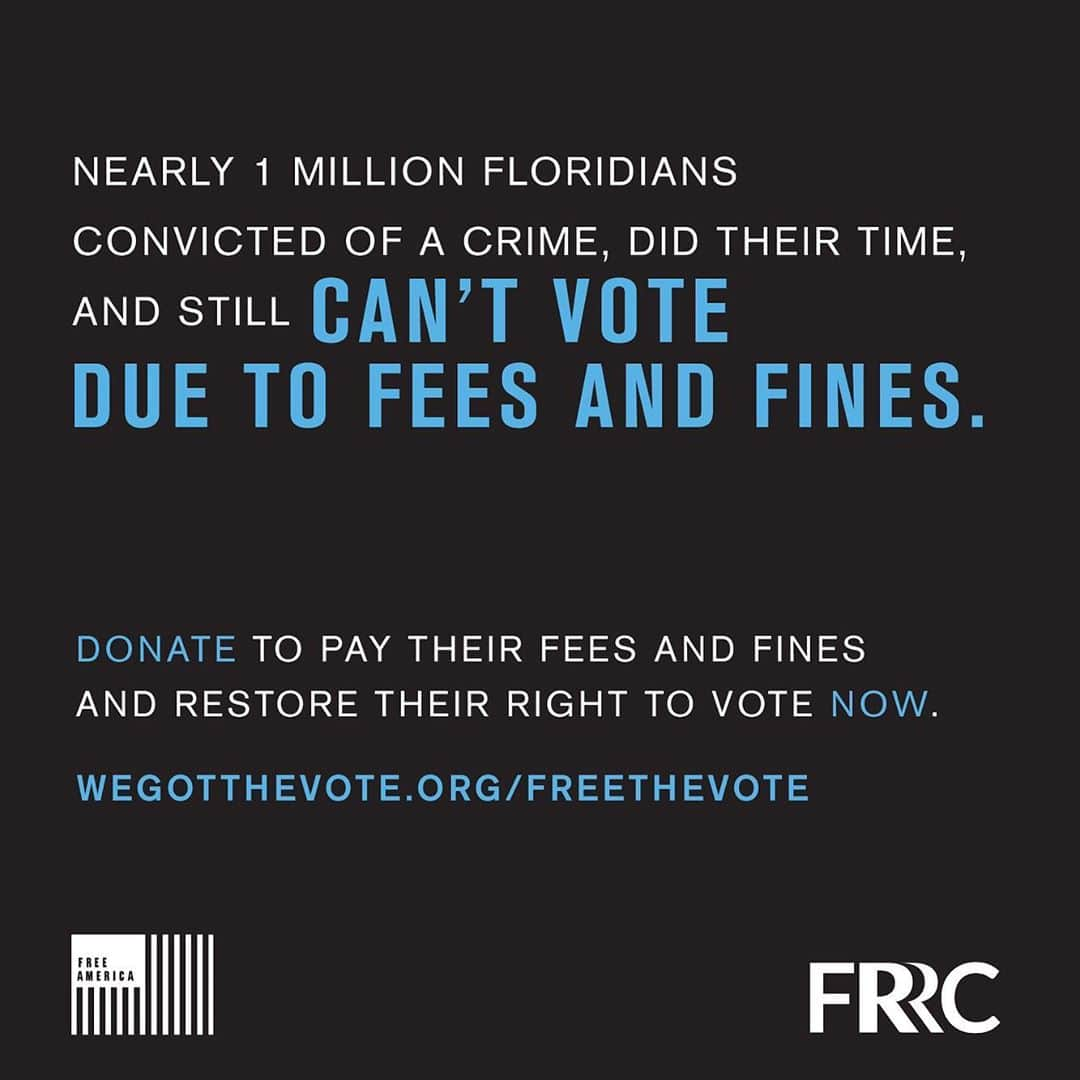 NEARLY 1 MILLION FLORIDIANS CONVICTED OF A CRIME, DID THEIR TIME, AND STILL CAN'T VOTE DUE TO FEES AND FINES.

DONATE TO PAY THEIR FEES AND FINES AND RESTORE THEIR RIGHT TO VOTE NOW.

WEGOTTHEVOTE.ORG/FREETHEVOTE

FREE AMERICA

FRRC